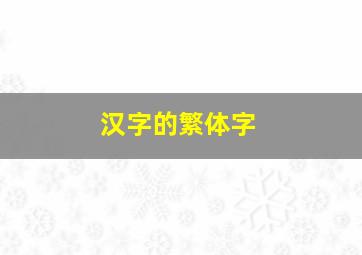 汉字的繁体字